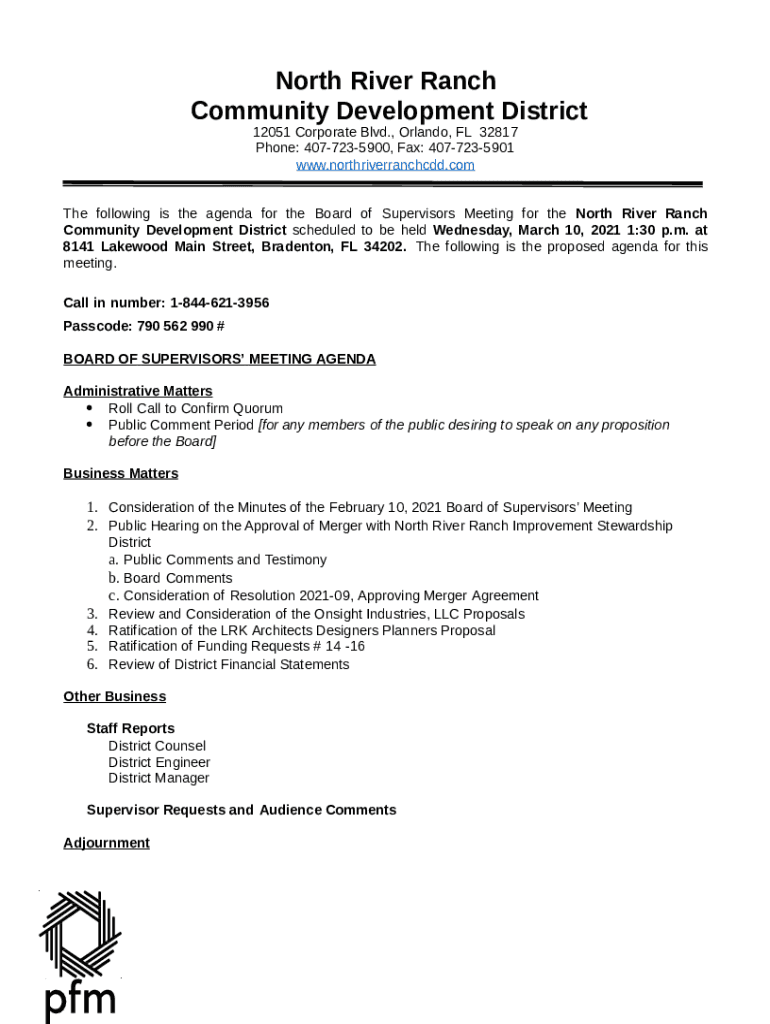 North River Ranch
Community Development District
12051 Corporate Blvd., Orlando, FL 32817
Phone: 407-723-5900, Fax: 407-723-5901
www.northriverranchcdd.com

The following is the agenda for the Board of Supervisors Meeting for the North River Ranch Community Development District scheduled to be held Wednesday, March 10, 2021 1:30 p.m. at 8141 Lakewood Main Street, Bradenton, FL 34202. The following is the proposed agenda for this meeting.

Call in number: 1-844-621-3956

Passcode: 790 562 990 #

BOARD OF SUPERVISORS' MEETING AGENDA

Administrative Matters
• Roll Call to Confirm Quorum
• Public Comment Period [for any members of the public desiring to speak on any proposition before the Board]

Business Matters

1. Consideration of the Minutes of the February 10, 2021 Board of Supervisors' Meeting
2. Public Hearing on the Approval of Merger with North River Ranch Improvement Stewardship District
a. Public Comments and Testimony
b. Board Comments
c. Consideration of Resolution 2021-09, Approving Merger Agreement
3. Review and Consideration of the Onsight Industries, LLC Proposals
4. Ratification of the LRK Architects Designers Planners Proposal
5. Ratification of Funding Requests # 14 -16
6. Review of District Financial Statements

Other Business

Staff Reports
District Counsel
District Engineer
District Manager

Supervisor Requests and Audience Comments

Adjournment

pfm